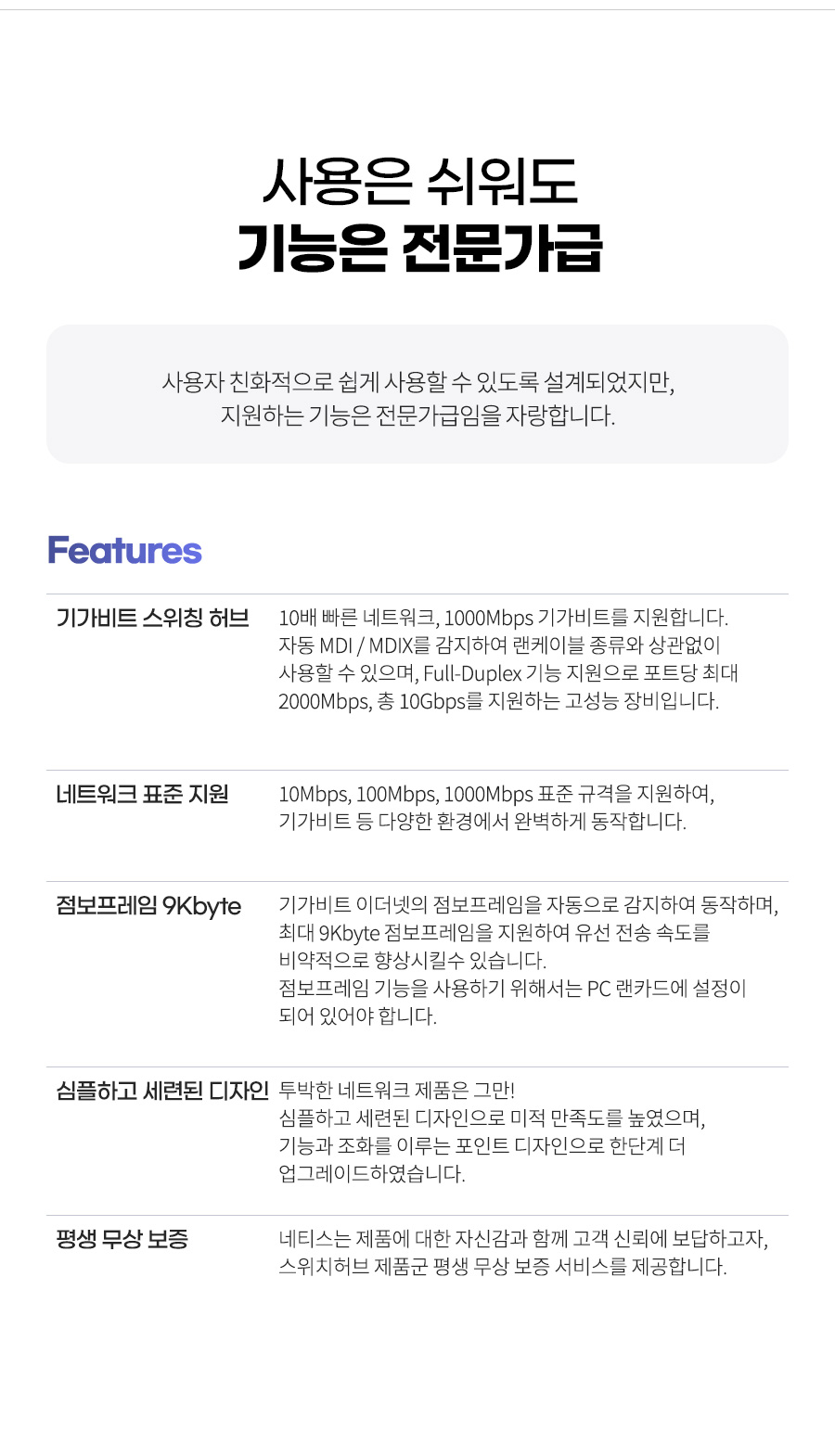 사용은 쉬워도
기능은 전문가급

사용자 친화적으로 쉽게 사용할 수 있도록 설계되었지만,
지원하는 기능은 전문가급임을 자랑합니다.

Features

기가비트 스위칭 허브

10배 빠른 네트워크, 1000Mbps 기가비트를 지원합니다. 자동 MDI / MDIX를 감지하여 랜케이블 종류와 상관없이 사용할 수 있으며, Full-Duplex 기능 지원으로 포트당 최대 2000Mbps, 총 10Gbps를 지원하는 고성능 장비입니다.

네트워크 표준 지원

10Mbps, 100Mbps, 1000Mbps 표준 규격을 지원하여, 기가비트 등 다양한 환경에서 완벽하게 동작합니다.

점보프레임 9Kbyte

기가비트 이더넷의 점보프레임을 자동으로 감지하여 동작하며, 최대 9Kbyte 점보프레임을 지원하여 유선 전송 속도를 비약적으로 향상시킬수 있습니다.
점보프레임 기능을 사용하기 위해서는 PC 랜카드에 설정이 되어 있어야 합니다.

심플하고 세련된 디자인

투박한 네트워크 제품은 그만!
심플하고 세련된 디자인으로 미적 만족도를 높였으며, 기능과 조화를 이루는 포인트 디자인으로 한단계 더 업그레이드하였습니다.

평생 무상 보증

네티스는 제품에 대한 자신감과 함께 고객 신뢰에 보답하고자, 스위치허브 제품군 평생 무상 보증 서비스를 제공합니다.